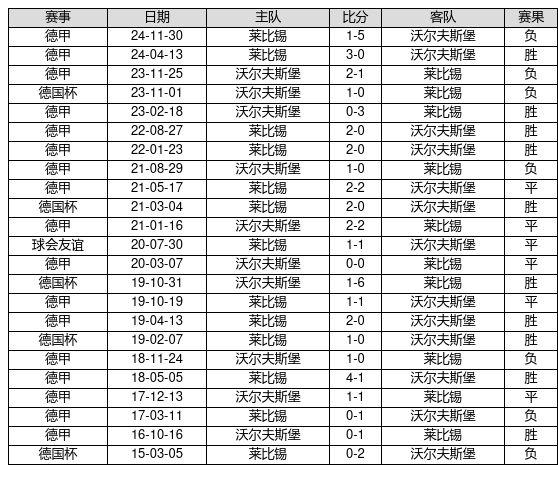 | 赛事 | 日期 | 主队 | 比分 | 客队 | 赛果 |
|---|---|---|---|---|---|
| 德甲 | 24-11-30 | 莱比锡 | 1-5 | 沃尔夫斯堡 | 负 |
| 德甲 | 24-04-13 | 莱比锡 | 3-0 | 沃尔夫斯堡 | 胜 |
| 德甲 | 23-11-25 | 沃尔夫斯堡 | 2-1 | 莱比锡 | 负 |
| 德国杯 | 23-11-01 | 沃尔夫斯堡 | 1-0 | 莱比锡 | 负 |
| 德甲 | 23-02-18 | 沃尔夫斯堡 | 0-3 | 莱比锡 | 胜 |
| 德甲 | 22-08-27 | 莱比锡 | 2-0 | 沃尔夫斯堡 | 胜 |
| 德甲 | 22-01-23 | 莱比锡 | 2-0 | 沃尔夫斯堡 | 胜 |
| 德甲 | 21-08-29 | 沃尔夫斯堡 | 1-0 | 莱比锡 | 负 |
| 德甲 | 21-05-17 | 莱比锡 | 2-2 | 沃尔夫斯堡 | 平 |
| 德国杯 | 21-03-04 | 莱比锡 | 2-0 | 沃尔夫斯堡 | 胜 |
| 德甲 | 21-01-16 | 沃尔夫斯堡 | 2-2 | 莱比锡 | 平 |
| 球会友谊 | 20-07-30 | 莱比锡 | 1-1 | 沃尔夫斯堡 | 平 |
| 德甲 | 20-03-07 | 沃尔夫斯堡 | 0-0 | 莱比锡 | 平 |
| 德国杯 | 19-10-31 | 沃尔夫斯堡 | 1-6 | 莱比锡 | 胜 |
| 德甲 | 19-10-19 | 莱比锡 | 1-1 | 沃尔夫斯堡 | 平 |
| 德甲 | 19-04-13 | 莱比锡 | 2-0 | 沃尔夫斯堡 | 胜 |
| 德国杯 | 19-02-07 | 莱比锡 | 1-0 | 沃尔夫斯堡 | 胜 |
| 德甲 | 18-11-24 | 沃尔夫斯堡 | 1-0 | 莱比锡 | 负 |
| 德甲 | 18-05-05 | 莱比锡 | 4-1 | 沃尔夫斯堡 | 胜 |
| 德甲 | 17-12-13 | 沃尔夫斯堡 | 1-1 | 莱比锡 | 平 |
| 德甲 | 17-03-11 | 莱比锡 | 0-1 | 沃尔夫斯堡 | 负 |
| 德甲 | 16-10-16 | 沃尔夫斯堡 | 0-1 | 莱比锡 | 胜 |
| 德国杯 | 15-03-05 | 莱比锡 | 0-2 | 沃尔夫斯堡 | 负 |